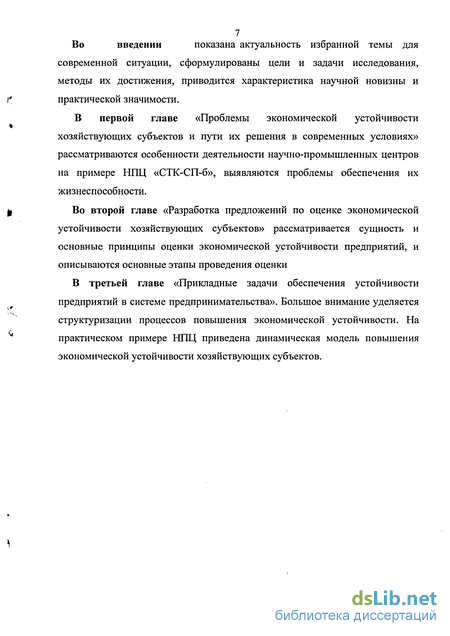 7

Во введении показана актуальность избранной темы для современной ситуации, сформулированы цели и задачи исследования, методы их достижения, приводится характеристика научной новизны и практической значимости.

В первой главе «Проблемы экономической устойчивости хозяйствующих субъектов и пути их решения в современных условиях» рассматриваются особенности деятельности научно-промышленных центров на примере НПЦ «СТК-СП-б», выявляются проблемы обеспечения их жизнеспособности.

Во второй главе «Разработка предложений по оценке экономической устойчивости хозяйствующих субъектов» рассматривается сущность и основные принципы оценки экономической устойчивости предприятий, и описываются основные этапы проведения оценки

В третьей главе «Прикладные задачи обеспечения устойчивости предприятий в системе предпринимательства». Большое внимание уделяется структуризации процессов повышения экономической устойчивости. На практическом примере НПЦ приведена динамическая модель повышения экономической устойчивости хозяйствующих субъектов.

dsLib.net
библиотека диссертаций